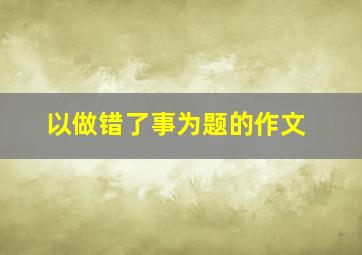 以做错了事为题的作文